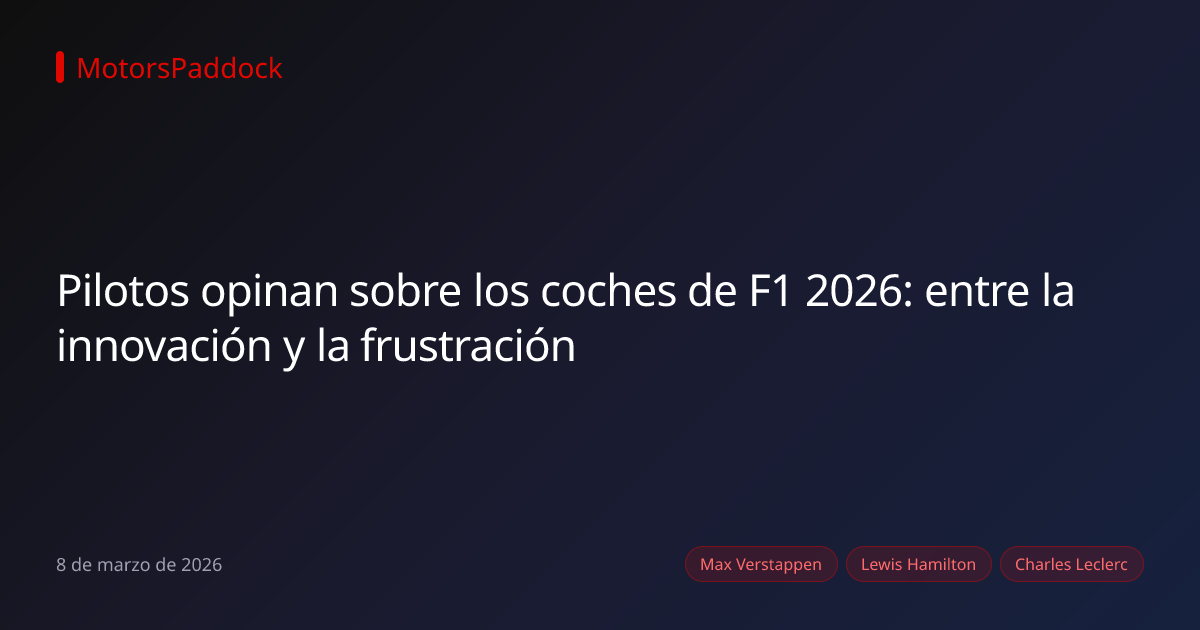 MotorsPaddock

Pilotos opinan sobre los coches de F1 2026: entre la innovación y la frustración

8 de marzo de 2026

Max Verstappen

Lewis Hamilton

Charles Leclerc